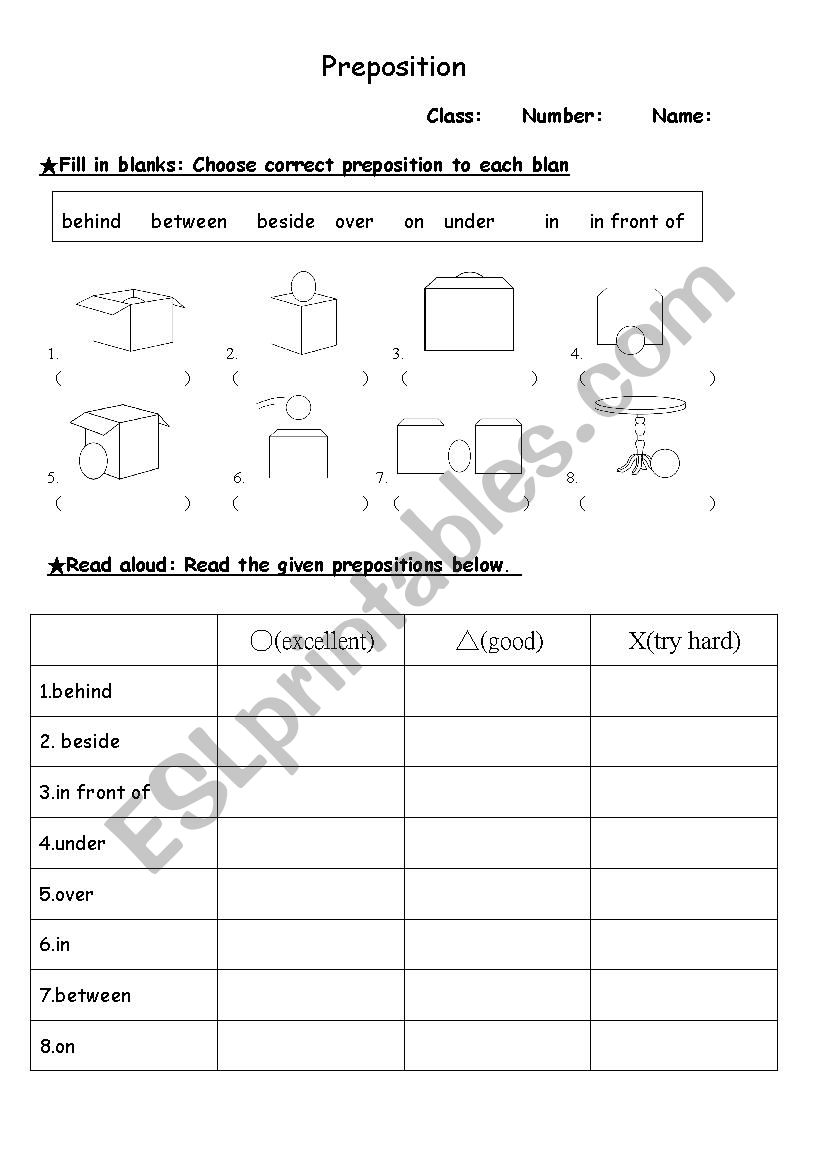 Preposition

Class: Number: Name:

★Fill in blanks: Choose correct preposition to each blan

behind between beside over on under in in front of

1. ( )
2. ( )
3. ( )
4. ( )
5. ( )
6. ( )
7. ( )
8. ( )

★Read aloud: Read the given prepositions below.

| | ○(excellent) | △(good) | X(try hard) |
|---|---|---|---|
| 1.behind | | | |
| 2. beside | | | |
| 3.in front of | | | |
| 4.under | | | |
| 5.over | | | |
| 6.in | | | |
| 7.between | | | |
| 8.on | | | |

ESLprintables.com